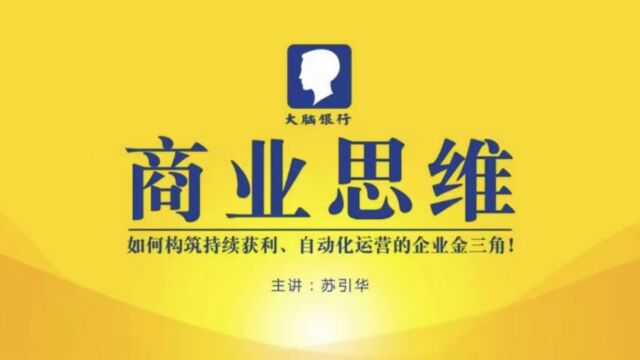 大脑银行

商业思维

如何构筑持续获利、自动化运营的企业金三角！

主讲：苏引华